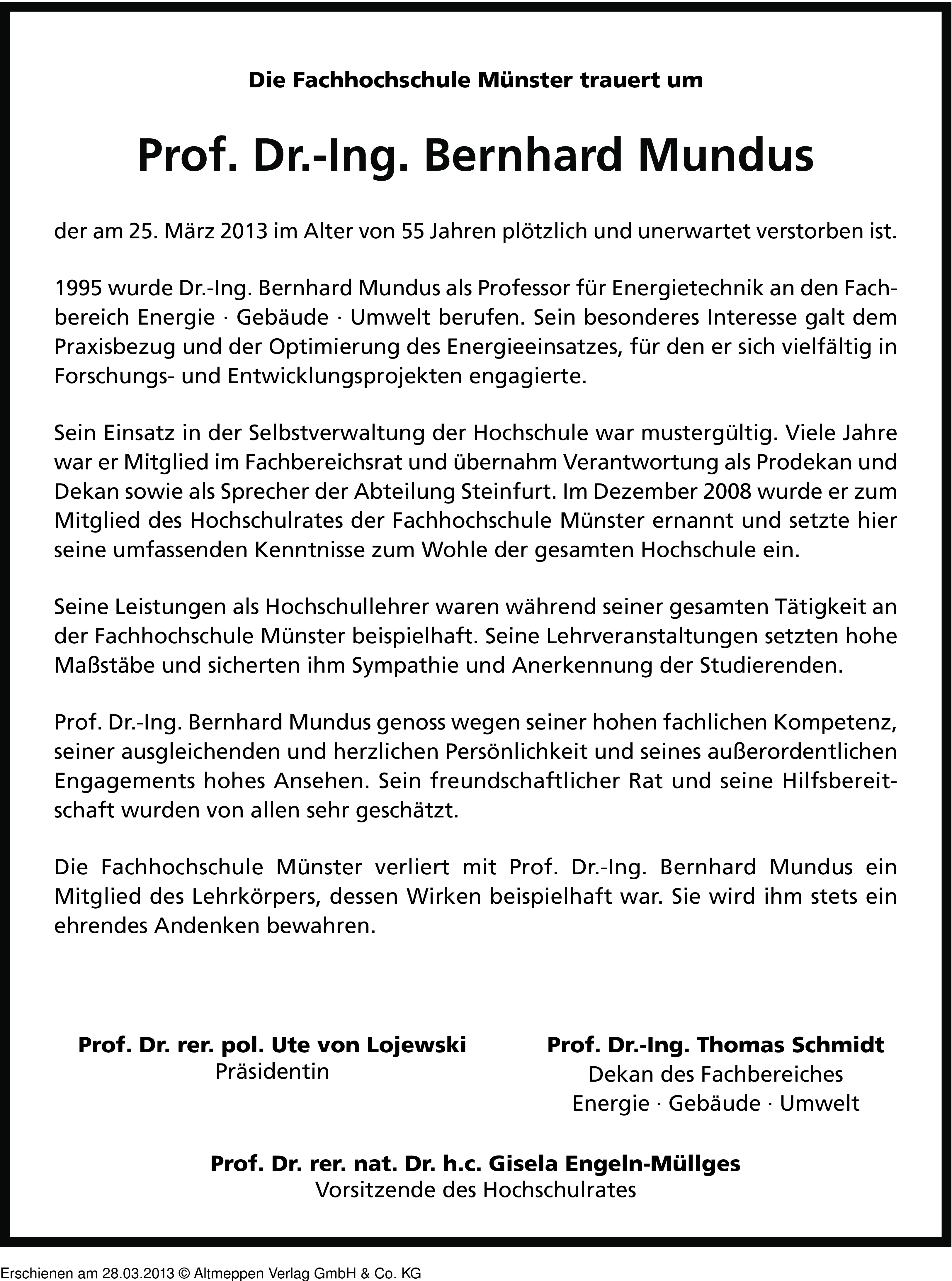 Die Fachhochschule Münster trauert um

Prof. Dr.-Ing. Bernhard Mundus

der am 25. März 2013 im Alter von 55 Jahren plötzlich und unerwartet verstorben ist.

1995 wurde Dr.-Ing. Bernhard Mundus als Professor für Energietechnik an den Fachbereich Energie · Gebäude · Umwelt berufen. Sein besonderes Interesse galt dem Praxisbezug und der Optimierung des Energieeinsatzes, für den er sich vielfältig in Forschungs- und Entwicklungsprojekten engagierte.

Sein Einsatz in der Selbstverwaltung der Hochschule war mustergültig. Viele Jahre war er Mitglied im Fachbereichsrat und übernahm Verantwortung als Prodekan und Dekan sowie als Sprecher der Abteilung Steinfurt. Im Dezember 2008 wurde er zum Mitglied des Hochschulrates der Fachhochschule Münster ernannt und setzte hier seine umfassenden Kenntnisse zum Wohle der gesamten Hochschule ein.

Seine Leistungen als Hochschullehrer waren während seiner gesamten Tätigkeit an der Fachhochschule Münster beispielhaft. Seine Lehrveranstaltungen setzten hohe Maßstäbe und sicherten ihm Sympathie und Anerkennung der Studierenden.

Prof. Dr.-Ing. Bernhard Mundus genoss wegen seiner hohen fachlichen Kompetenz, seiner ausgleichenden und herzlichen Persönlichkeit und seines außerordentlichen Engagements hohes Ansehen. Sein freundschaftlicher Rat und seine Hilfsbereitschaft wurden von allen sehr geschätzt.

Die Fachhochschule Münster verliert mit Prof. Dr.-Ing. Bernhard Mundus ein Mitglied des Lehrkörpers, dessen Wirken beispielhaft war. Sie wird ihm stets ein ehrendes Andenken bewahren.

Prof. Dr. rer. pol. Ute von Lojewski
Präsidentin

Prof. Dr.-Ing. Thomas Schmidt
Dekan des Fachbereiches
Energie · Gebäude · Umwelt

Prof. Dr. rer. nat. Dr. h.c. Gisela Engeln-Müllges
Vorsitzende des Hochschulrates

Erschienen am 28.03.2013 © Altmeppen Verlag GmbH & Co. KG